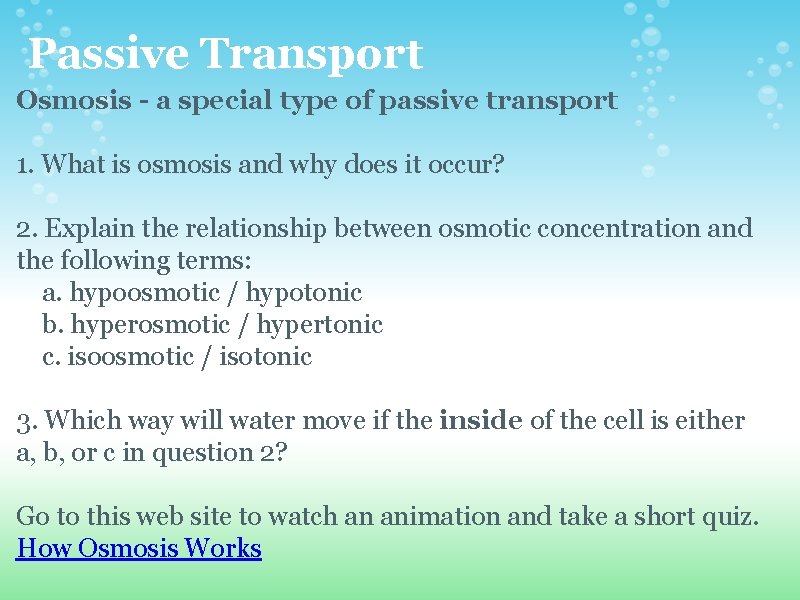 Passive Transport

Osmosis - a special type of passive transport

1. What is osmosis and why does it occur?

2. Explain the relationship between osmotic concentration and the following terms:
a. hypoosmotic / hypotonic
b. hyperosmotic / hypertonic
c. isoosmotic / isotonic

3. Which way will water move if the inside of the cell is either a, b, or c in question 2?

Go to this web site to watch an animation and take a short quiz.
How Osmosis Works